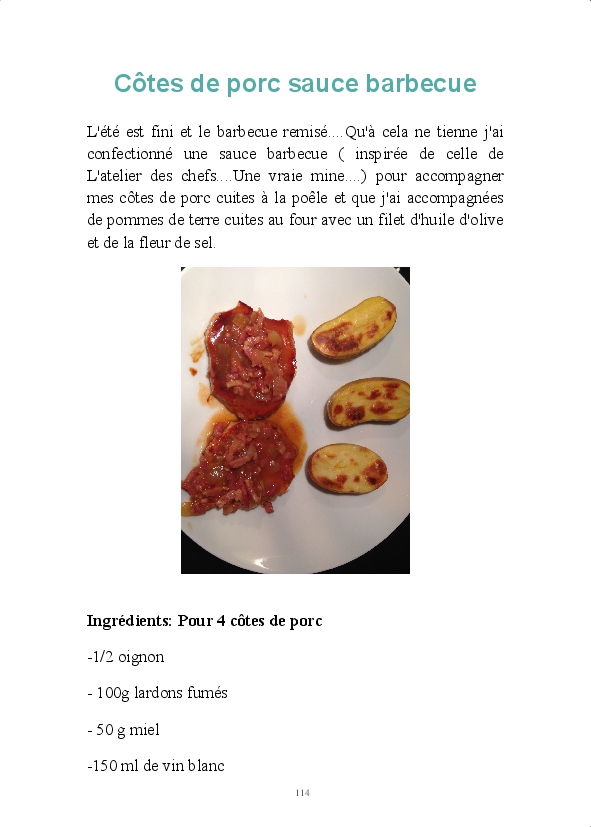 Côtes de porc sauce barbecue

L'été est fini et le barbecue remisé....Qu'à cela ne tienne j'ai confectionné une sauce barbecue ( inspirée de celle de L'atelier des chefs....Une vraie mine....) pour accompagner mes côtes de porc cuites à la poêle et que j'ai accompagnées de pommes de terre cuites au four avec un filet d'huile d'olive et de la fleur de sel.

Ingrédients: Pour 4 côtes de porc

-1/2 oignon

- 100g lardons fumés

- 50 g miel

-150 ml de vin blanc

114